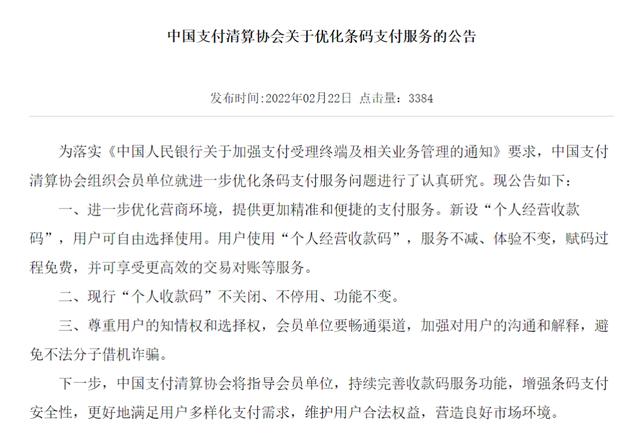 中国支付清算协会关于优化条码支付服务的公告

发布时间:2022年02月22日 点击量：3384

为落实《中国人民银行关于加强支付受理终端及相关业务管理的通知》要求，中国支付清算协会组织会员单位就进一步优化条码支付服务问题进行了认真研究。现公告如下：

一、进一步优化营商环境，提供更加精准和便捷的支付服务。新设“个人经营收款码”，用户可自由选择使用。用户使用“个人经营收款码”，服务不减、体验不变，赋码过程免费，并可享受更高效的交易对账等服务。

二、现行“个人收款码”不关闭、不停用、功能不变。

三、尊重用户的知情权和选择权，会员单位要畅通渠道，加强对用户的沟通和解释，避免不法分子借机诈骗。

下一步，中国支付清算协会将指导会员单位，持续完善收款码服务功能，增强条码支付安全性，更好地满足用户多样化支付需求，维护用户合法权益，营造良好市场环境。